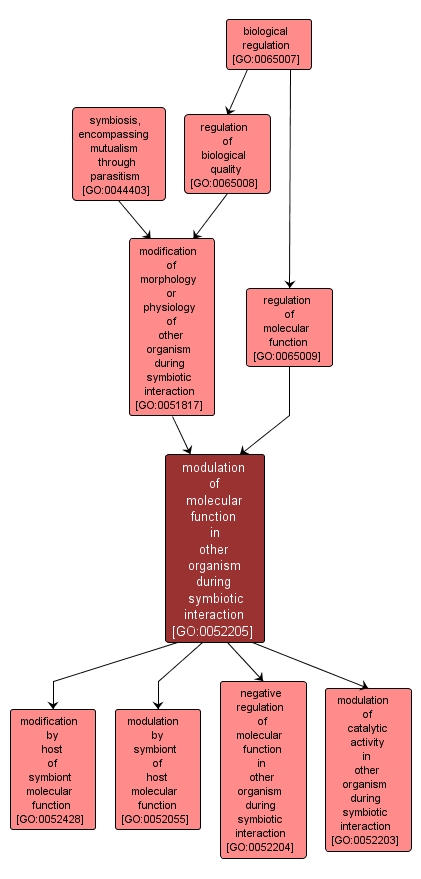 biological regulation [GO:0065007]

symbiosis, encompassing mutualism through parasitism [GO:0044403]

regulation of biological quality [GO:0065008]

modification of morphology or physiology of other organism during symbiotic interaction [GO:0051817]

regulation of molecular function [GO:0065009]

modulation of molecular function in other organism during symbiotic interaction [GO:0052205]

modification by host of symbiont molecular function [GO:0052428]

modulation by symbiont of host molecular function [GO:0052055]

negative regulation of molecular function in other organism during symbiotic interaction [GO:0052204]

modulation of catalytic activity in other organism during symbiotic interaction [GO:0052203]